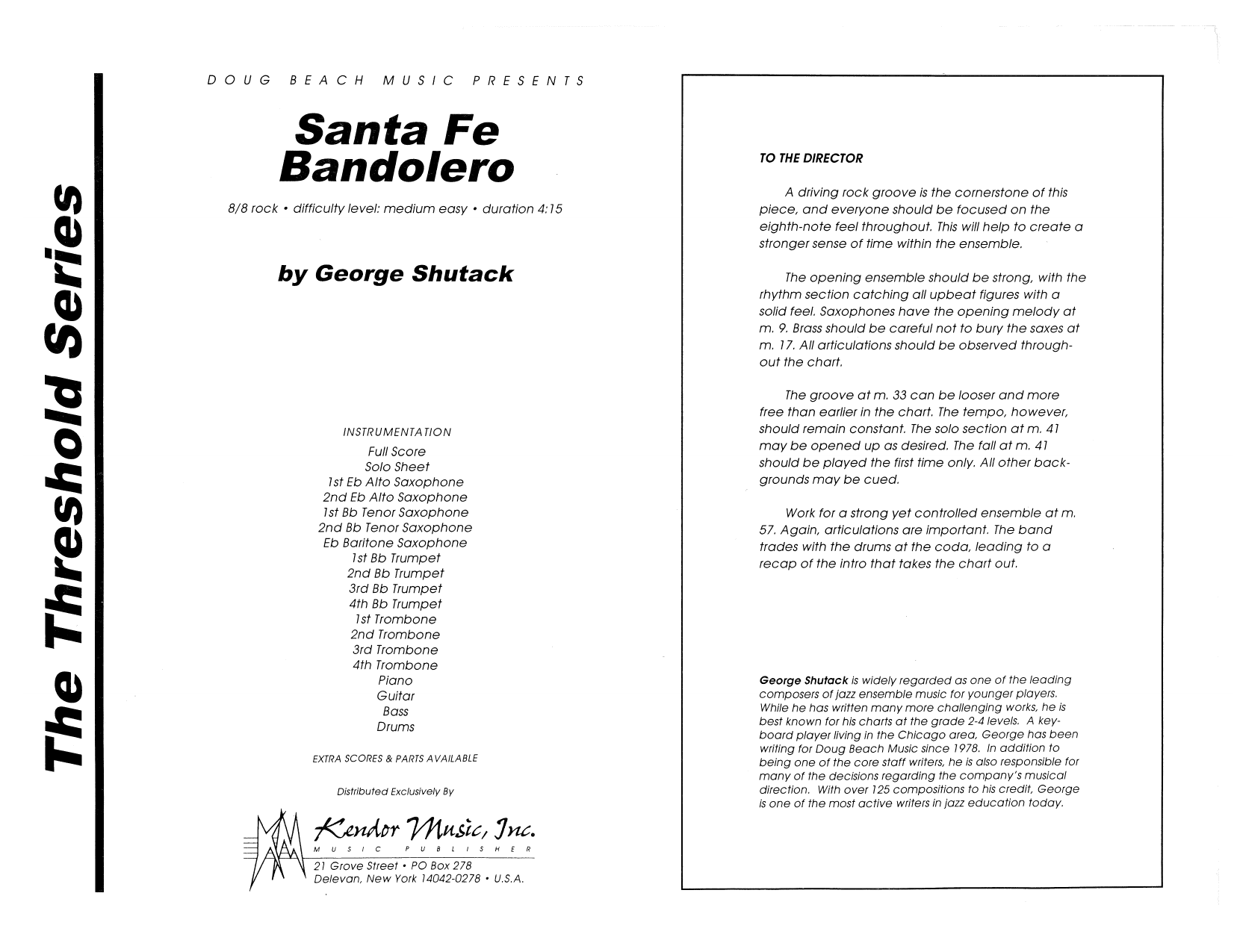 The Threshold Series

DOUG BEACH MUSIC PRESENTS

Santa Fe Bandolero

8/8 rock • difficulty level: medium easy • duration 4:15

by George Shutack

INSTRUMENTATION
Full Score
Solo Sheet
1st Eb Alto Saxophone
2nd Eb Alto Saxophone
1st Bb Tenor Saxophone
2nd Bb Tenor Saxophone
Eb Baritone Saxophone
1st Bb Trumpet
2nd Bb Trumpet
3rd Bb Trumpet
4th Bb Trumpet
1st Trombone
2nd Trombone
3rd Trombone
4th Trombone
Piano
Guitar
Bass
Drums

EXTRA SCORES & PARTS AVAILABLE

Distributed Exclusively By

Kendor Music, Inc.
MUSIC PUBLISHER
21 Grove Street • PO Box 278
Delevan, New York 14042-0278 • U.S.A.

TO THE DIRECTOR

A driving rock groove is the cornerstone of this piece, and everyone should be focused on the eighth-note feel throughout. This will help to create a stronger sense of time within the ensemble.

The opening ensemble should be strong, with the rhythm section catching all upbeat figures with a solid feel. Saxophones have the opening melody at m. 9. Brass should be careful not to bury the saxes at m. 17. All articulations should be observed throughout the chart.

The groove at m. 33 can be looser and more free than earlier in the chart. The tempo, however, should remain constant. The solo section at m. 41 may be opened up as desired. The fall at m. 41 should be played the first time only. All other backgrounds may be cued.

Work for a strong yet controlled ensemble at m. 57. Again, articulations are important. The band trades with the drums at the coda, leading to a recap of the intro that takes the chart out.

George Shutack is widely regarded as one of the leading composers of jazz ensemble music for younger players. While he has written many more challenging works, he is best known for his charts at the grade 2-4 levels. A keyboard player living in the Chicago area, George has been writing for Doug Beach Music since 1978. In addition to being one of the core staff writers, he is also responsible for many of the decisions regarding the company's musical direction. With over 125 compositions to his credit, George is one of the most active writers in jazz education today.